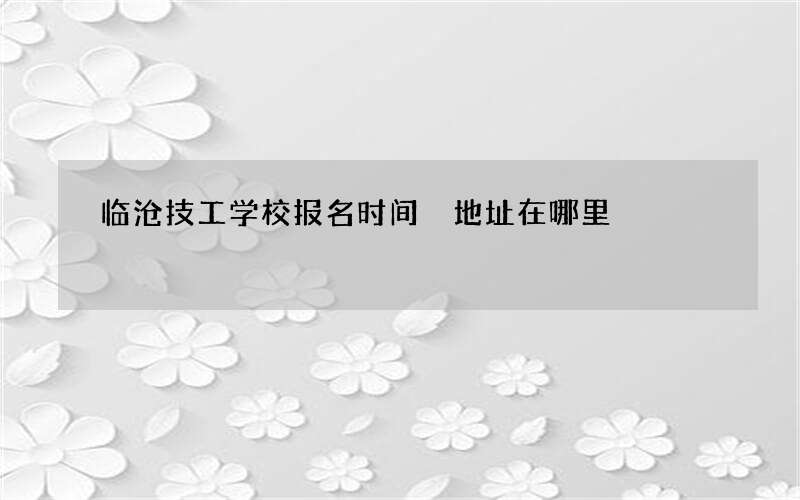 临沧技工学校报名时间 地址在哪里